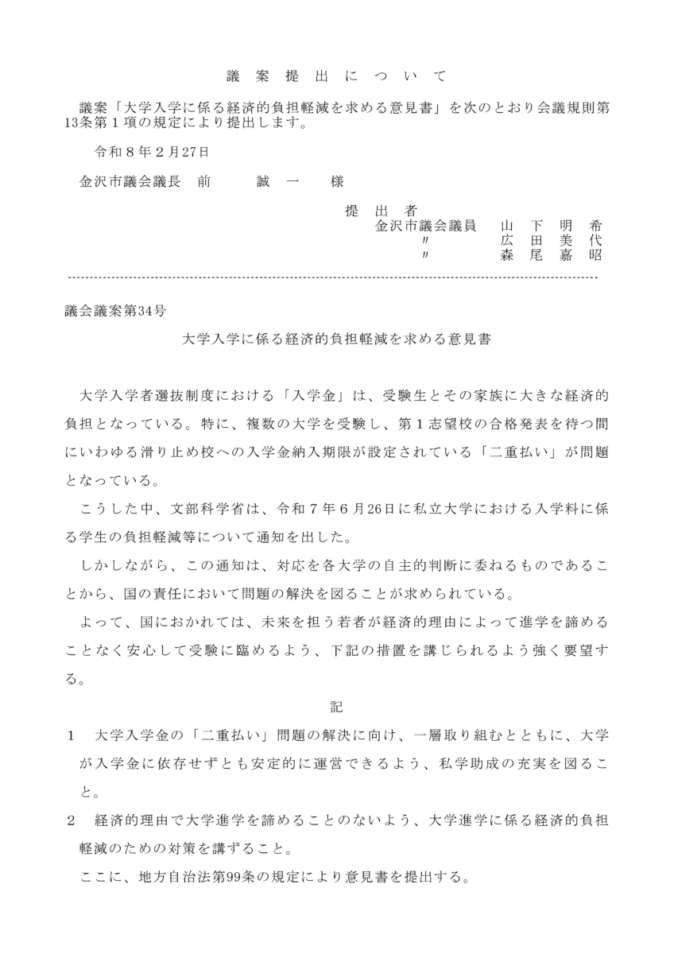 議 案 提 出 に つ い て

議案「大学入学に係る経済的負担軽減を求める意見書」を次のとおり会議規則第13条第1項の規定により提出します。

令和8年2月27日

金沢市議会議長　前　　誠 一　様

提 出 者
金沢市議会議員　山 下 明 希
〃　広 田 美 代
〃　森 尾 嘉 昭

議会議案第34号

大学入学に係る経済的負担軽減を求める意見書

大学入学者選抜制度における「入学金」は、受験生とその家族に大きな経済的負担となっている。特に、複数の大学を受験し、第1志望校の合格発表を待つ間にいわゆる滑り止め校への入学金納入期限が設定されている「二重払い」が問題となっている。

こうした中、文部科学省は、令和7年6月26日に私立大学における入学料に係る学生の負担軽減等について通知を出した。

しかしながら、この通知は、対応を各大学の自主的判断に委ねるものであることから、国の責任において問題の解決を図ることが求められている。

よって、国におかれては、未来を担う若者が経済的理由によって進学を諦めることなく安心して受験に臨めるよう、下記の措置を講じられるよう強く要望する。

記

1　大学入学金の「二重払い」問題の解決に向け、一層取り組むとともに、大学が入学金に依存せずとも安定的に運営できるよう、私学助成の充実を図ること。

2　経済的理由で大学進学を諦めることのないよう、大学進学に係る経済的負担軽減のための対策を講ずること。

ここに、地方自治法第99条の規定により意見書を提出する。